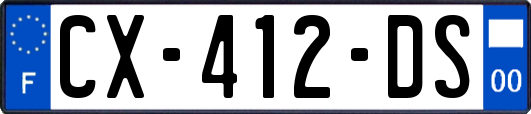 F
CX-412-DS
00